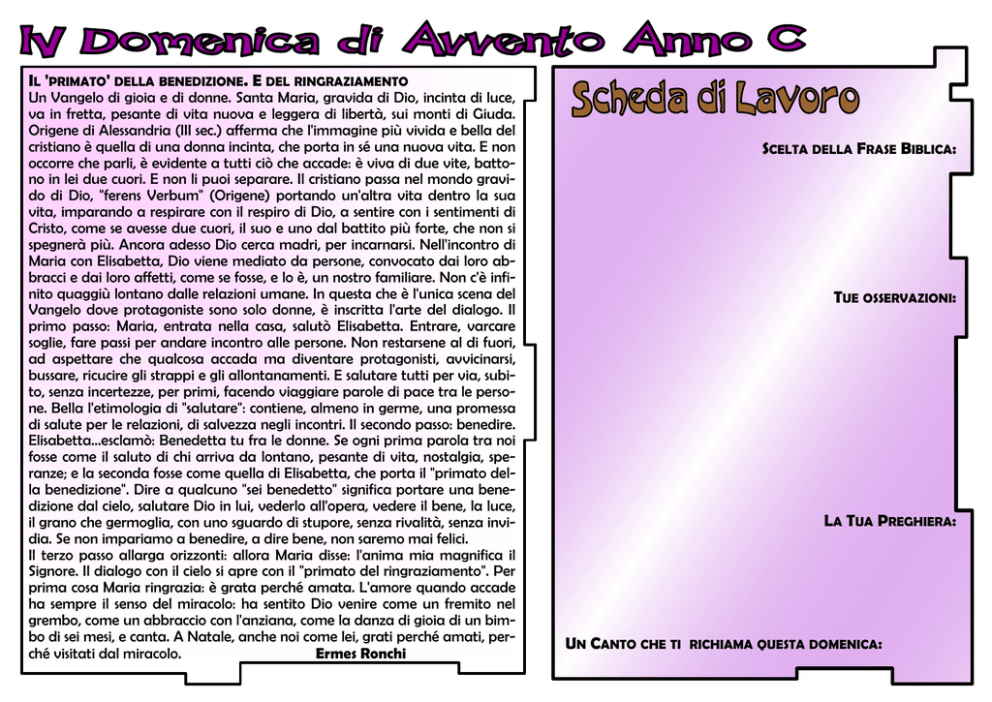 IV Domenica di Avvento Anno C

IL 'PRIMATO' DELLA BENEDIZIONE. E DEL RINGRAZIAMENTO
Un Vangelo di gioia e di donne. Santa Maria, gravida di Dio, incinta di luce, va in fretta, pesante di vita nuova e leggera di libertà, sui monti di Giuda. Origene di Alessandria (III sec.) afferma che l'immagine più vivida e bella del cristiano è quella di una donna incinta, che porta in sé una nuova vita. E non occorre che parli, è evidente a tutti ciò che accade: è viva di due vite, battono in lei due cuori. E non li puoi separare. Il cristiano passa nel mondo gravido di Dio, "ferens Verbum" (Origene) portando un'altra vita dentro la sua vita, imparando a respirare con il respiro di Dio, a sentire con i sentimenti di Cristo, come se avesse due cuori, il suo e uno dal battito più forte, che non si spegnerà più. Ancora adesso Dio cerca madri, per incarnarsi. Nell'incontro di Maria con Elisabetta, Dio viene mediato da persone, convocato dai loro abbracci e dai loro affetti, come se fosse, e lo è, un nostro familiare. Non c'è infinito quaggiù lontano dalle relazioni umane. In questa che è l'unica scena del Vangelo dove protagoniste sono solo donne, è inscritta l'arte del dialogo. Il primo passo: Maria, entrata nella casa, salutò Elisabetta. Entrare, varcare soglie, fare passi per andare incontro alle persone. Non restarsene al di fuori, ad aspettare che qualcosa accada ma diventare protagonisti, avvicinarsi, bussare, ricucire gli strappi e gli allontanamenti. E salutare tutti per via, subito, senza incertezze, per primi, facendo viaggiare parole di pace tra le persone. Bella l'etimologia di "salutare": contiene, almeno in germe, una promessa di salute per le relazioni, di salvezza negli incontri. Il secondo passo: benedire. Elisabetta...esclamò: Benedetta tu fra le donne. Se ogni prima parola tra noi fosse come il saluto di chi arriva da lontano, pesante di vita, nostalgia, speranze; e la seconda fosse come quella di Elisabetta, che porta il "primato della benedizione". Dire a qualcuno "sei benedetto" significa portare una benedizione dal cielo, salutare Dio in lui, vederlo all'opera, vedere il bene, la luce, il grano che germoglia, con uno sguardo di stupore, senza rivalità, senza invidia. Se non impariamo a benedire, a dire bene, non saremo mai felici.
Il terzo passo allarga orizzonti: allora Maria disse: l'anima mia magnifica il Signore. Il dialogo con il cielo si apre con il "primato del ringraziamento". Per prima cosa Maria ringrazia: è grata perché amata. L'amore quando accade ha sempre il senso del miracolo: ha sentito Dio venire come un fremito nel grembo, come un abbraccio con l'anziana, come la danza di gioia di un bimbo di sei mesi, e canta. A Natale, anche noi come lei, grati perché amati, perché visitati dal miracolo. Ermes Ronchi

Scheda di Lavoro

SCELTA DELLA FRASE BIBLICA:

TUE OSSERVAZIONI:

LA TUA PREGHIERA:

UN CANTO CHE TI RICHIAMA QUESTA DOMENICA: